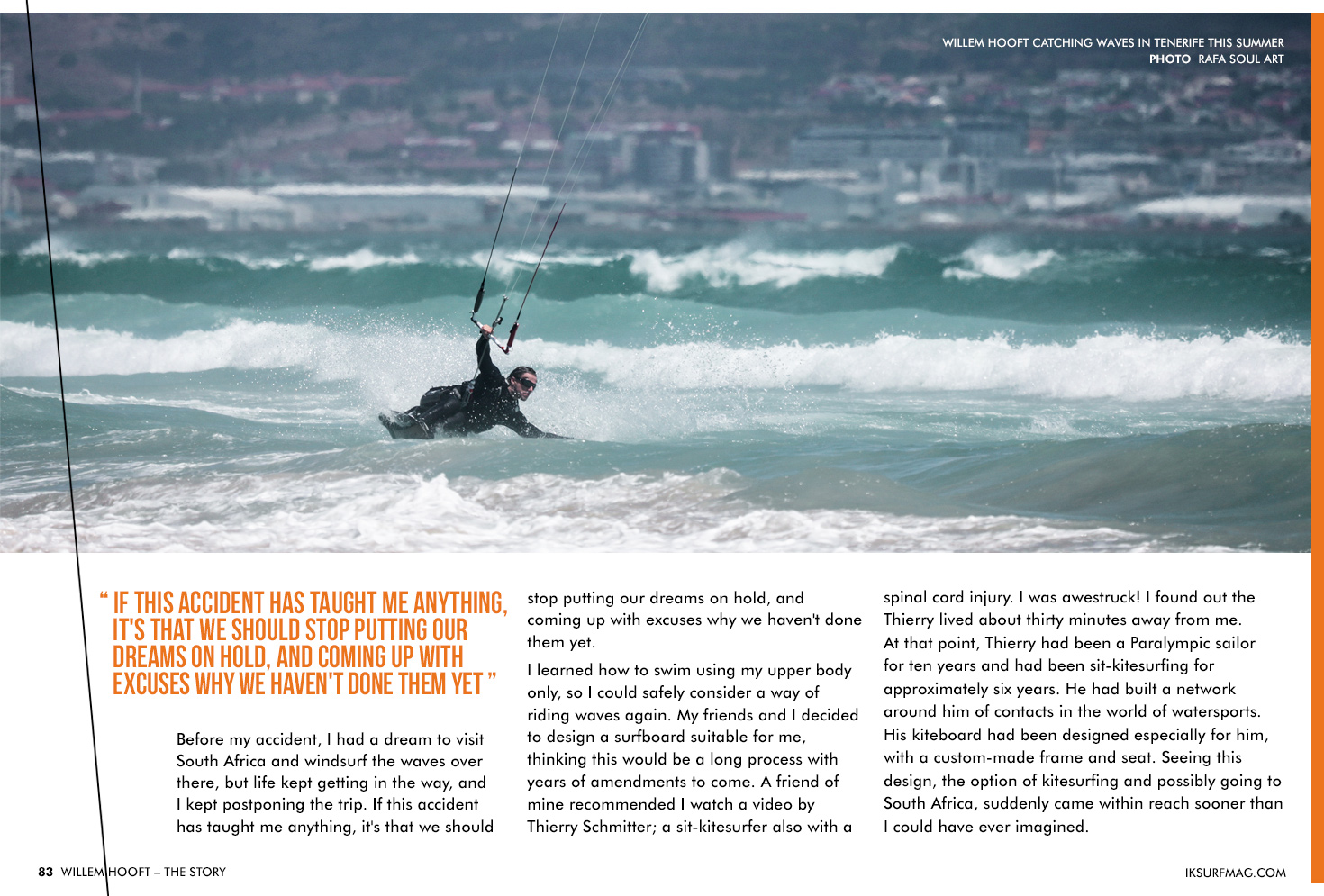 WILLEM HOOFT CATCHING WAVES IN TENERIFE THIS SUMMER
PHOTO RAFA SOUL ART

" IF THIS ACCIDENT HAS TAUGHT ME ANYTHING, IT'S THAT WE SHOULD STOP PUTTING OUR DREAMS ON HOLD, AND COMING UP WITH EXCUSES WHY WE HAVEN'T DONE THEM YET "

Before my accident, I had a dream to visit South Africa and windsurf the waves over there, but life kept getting in the way, and I kept postponing the trip. If this accident has taught me anything, it's that we should stop putting our dreams on hold, and coming up with excuses why we haven't done them yet.

I learned how to swim using my upper body only, so I could safely consider a way of riding waves again. My friends and I decided to design a surfboard suitable for me, thinking this would be a long process with years of amendments to come. A friend of mine recommended I watch a video by Thierry Schmitter; a sit-kitesurfer also with a spinal cord injury. I was awestruck! I found out the Thierry lived about thirty minutes away from me. At that point, Thierry had been a Paralympic sailor for ten years and had been sit-kitesurfing for approximately six years. He had built a network around him of contacts in the world of watersports. His kiteboard had been designed especially for him, with a custom-made frame and seat. Seeing this design, the option of kitesurfing and possibly going to South Africa, suddenly came within reach sooner than I could have ever imagined.

83 WILLEM HOOFT – THE STORY

IKSURFMAG.COM